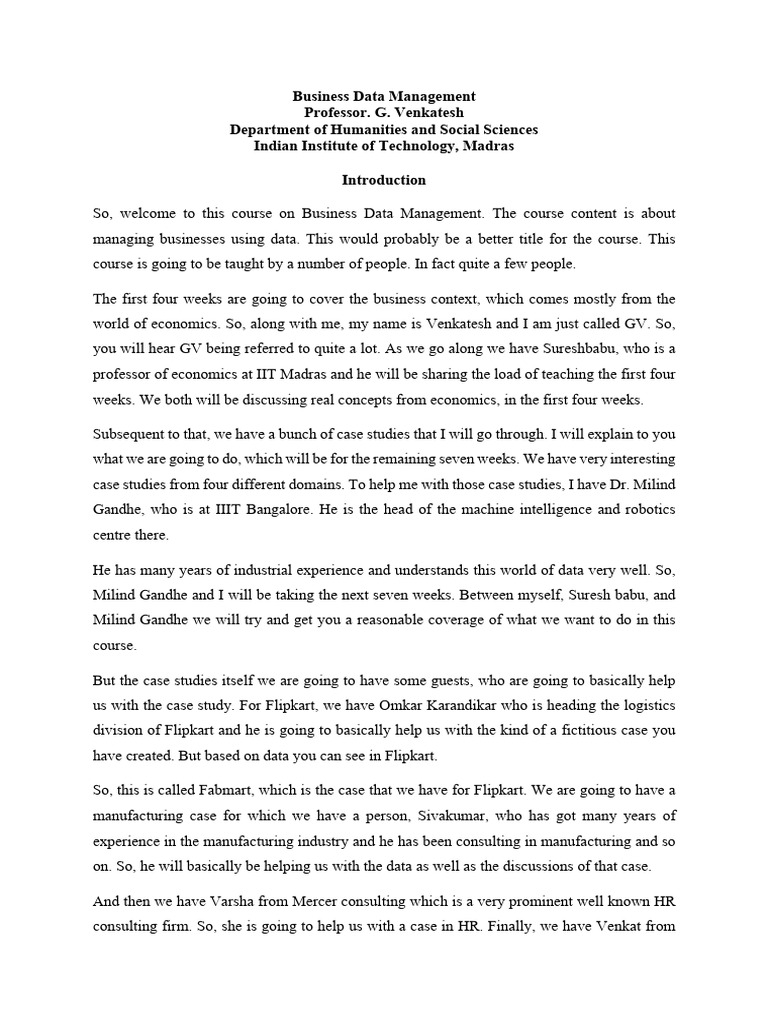 Business Data Management
Professor. G. Venkatesh
Department of Humanities and Social Sciences
Indian Institute of Technology, Madras

Introduction

So, welcome to this course on Business Data Management. The course content is about managing businesses using data. This would probably be a better title for the course. This course is going to be taught by a number of people. In fact quite a few people.

The first four weeks are going to cover the business context, which comes mostly from the world of economics. So, along with me, my name is Venkatesh and I am just called GV. So, you will hear GV being referred to quite a lot. As we go along we have Sureshbabu, who is a professor of economics at IIT Madras and he will be sharing the load of teaching the first four weeks. We both will be discussing real concepts from economics, in the first four weeks.

Subsequent to that, we have a bunch of case studies that I will go through. I will explain to you what we are going to do, which will be for the remaining seven weeks. We have very interesting case studies from four different domains. To help me with those case studies, I have Dr. Milind Gandhe, who is at IIIT Bangalore. He is the head of the machine intelligence and robotics centre there.

He has many years of industrial experience and understands this world of data very well. So, Milind Gandhe and I will be taking the next seven weeks. Between myself, Suresh babu, and Milind Gandhe we will try and get you a reasonable coverage of what we want to do in this course.

But the case studies itself we are going to have some guests, who are going to basically help us with the case study. For Flipkart, we have Omkar Karandikar who is heading the logistics division of Flipkart and he is going to basically help us with the kind of a fictitious case you have created. But based on data you can see in Flipkart.

So, this is called Fabmart, which is the case that we have for Flipkart. We are going to have a manufacturing case for which we have a person, Sivakumar, who has got many years of experience in the manufacturing industry and he has been consulting in manufacturing and so on. So, he will basically be helping us with the data as well as the discussions of that case.

And then we have Varsha from Mercer consulting which is a very prominent well known HR consulting firm. So, she is going to help us with a case in HR. Finally, we have Venkat from